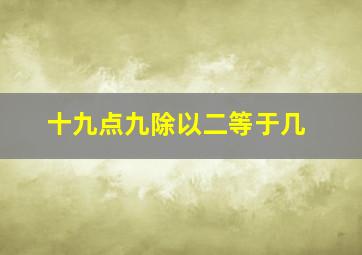 十九点九除以二等于几